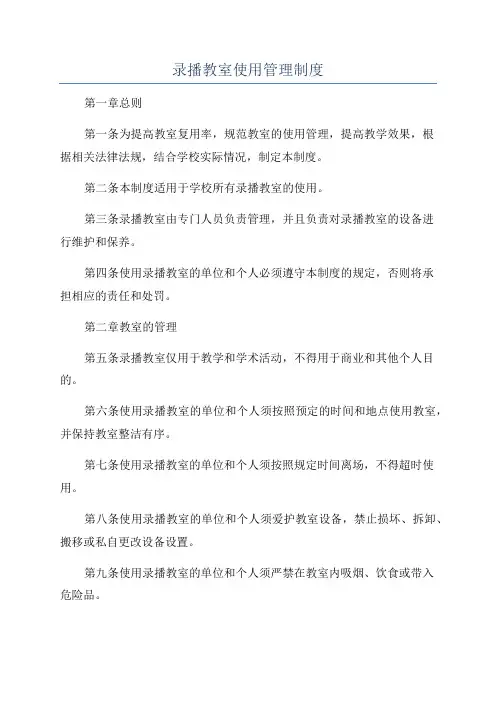 录播教室使用管理制度

第一章总则

第一条为提高教室复用率，规范教室的使用管理，提高教学效果，根据相关法律法规，结合学校实际情况，制定本制度。

第二条本制度适用于学校所有录播教室的使用。

第三条录播教室由专门人员负责管理，并且负责对录播教室的设备进行维护和保养。

第四条使用录播教室的单位和个人必须遵守本制度的规定，否则将承担相应的责任和处罚。

第二章教室的管理

第五条录播教室仅用于教学和学术活动，不得用于商业和其他个人目的。

第六条使用录播教室的单位和个人须按照预定的时间和地点使用教室，并保持教室整洁有序。

第七条使用录播教室的单位和个人须按照规定时间离场，不得超时使用。

第八条使用录播教室的单位和个人须爱护教室设备，禁止损坏、拆卸、搬移或私自更改设备设置。

第九条使用录播教室的单位和个人须严禁在教室内吸烟、饮食或带入危险品。